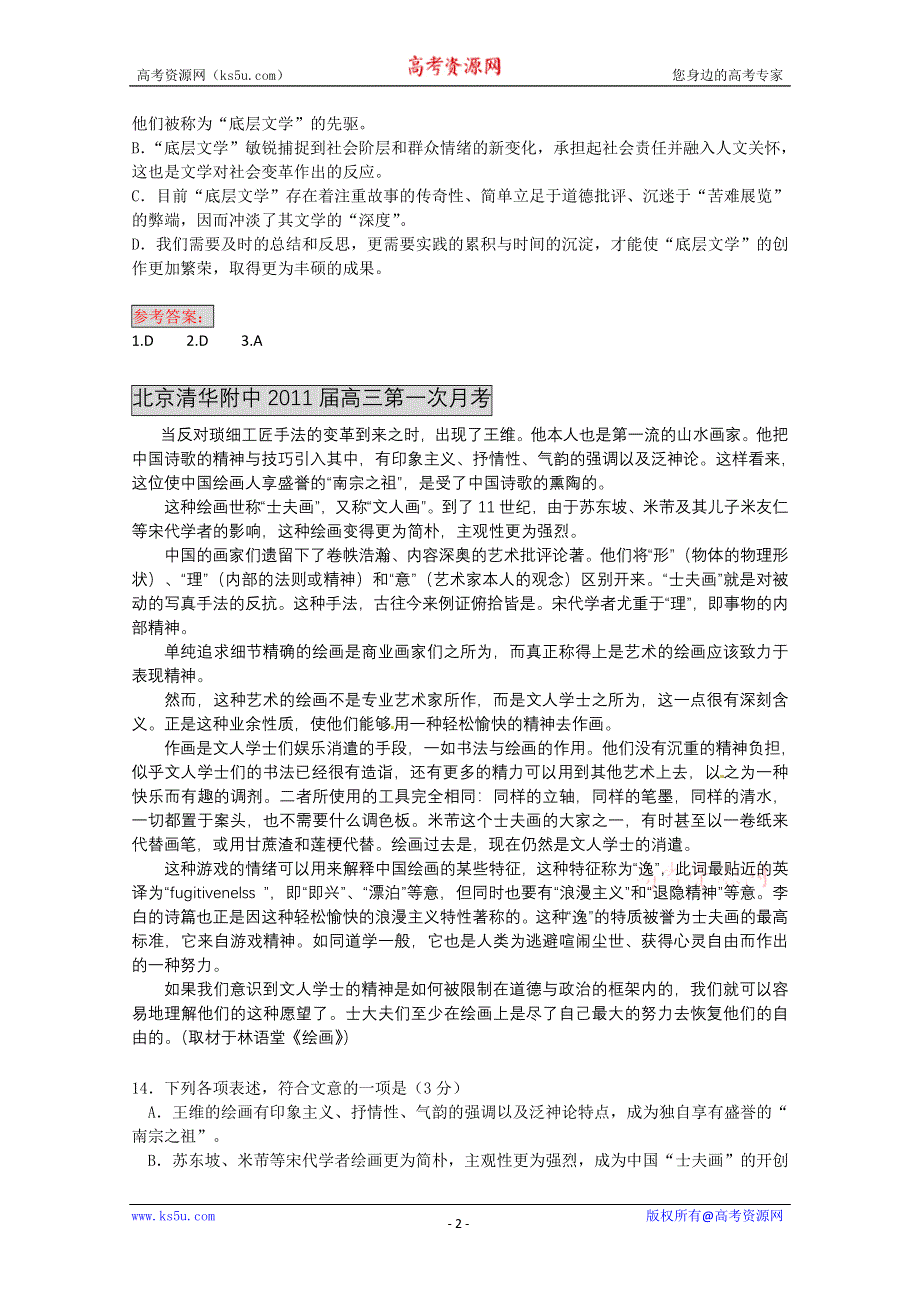 高考资源网（ks5u.com） 高考资源网 您身边的高考专家

他们被称为“底层文学”的先驱。
B.“底层文学”敏锐捕捉到社会阶层和群众情绪的新变化，承担起社会责任并融入人文关怀，这也是文学对社会变革作出的反应。
C.目前“底层文学”存在着注重故事的传奇性、简单立足于道德批评、沉迷于“苦难展览”的弊端，因而冲淡了其文学的“深度”。
D.我们需要及时的总结和反思，更需要实践的累积与时间的沉淀，才能使“底层文学”的创作更加繁荣，取得更为丰硕的成果。

参考答案：
1.D 2.D 3.A

北京清华附中 2011 届高三第一次月考

当反对琐细工匠手法的变革到来之时，出现了王维。他本人也是第一流的山水画家。他把中国诗歌的精神与技巧引入其中，有印象主义、抒情性、气韵的强调以及泛神论。这样看来，这位使中国绘画人享盛誉的“南宗之祖”，是受了中国诗歌的熏陶的。

这种绘画世称“士夫画”，又称“文人画”。到了 11 世纪，由于苏东坡、米芾及其儿子米友仁等宋代学者的影响，这种绘画变得更为简朴，主观性更为强烈。

中国的画家们遗留下了卷帙浩瀚、内容深奥的艺术批评论著。他们将“形”（物体的物理形状）、“理”（内部的法则或精神）和“意”（艺术家本人的观念）区别开来。“士夫画”就是对被动的写真手法的反抗。这种手法，古往今来例证俯拾皆是。宋代学者尤重于“理”，即事物的内部精神。

单纯追求细节精确的绘画是商业画家们之所为，而真正称得上是艺术的绘画应该致力于表现精神。

然而，这种艺术的绘画不是专业艺术家所作，而是文人学士之所为，这一点很有深刻含义。正是这种业余性质，使他们能够用一种轻松愉快的精神去作画。

作画是文人学士们娱乐消遣的手段，一如书法与绘画的作用。他们没有沉重的精神负担，似乎文人学士们的书法已经很有造诣，还有更多的精力可以用到其他艺术上去，以之为一种快乐而有趣的调剂。二者所使用的工具完全相同：同样的立轴，同样的笔墨，同样的清水，一切都置于案头，也不需要什么调色板。米芾这个士夫画的大家之一，有时甚至以一卷纸来代替画笔，或用甘蔗渣和莲梗代替。绘画过去是，现在仍然是文人学士的消遣。

这种游戏的情绪可以用来解释中国绘画的某些特征，这种特征称为“逸”，此词最贴近的英译为“fugitivenelss ”，即“即兴”、“漂泊”等意，但同时也要有“浪漫主义”和“退隐精神”等意。李白的诗篇也正是因这种轻松愉快的浪漫主义特性著称的。这种“逸”的特质被誉为士夫画的最高标准，它来自游戏精神。如同道学一般，它也是人类为逃避喧闹尘世、获得心灵自由而作出的一种努力。

如果我们意识到文人学士的精神是如何被限制在道德与政治的框架内的，我们就可以容易地理解他们的这种愿望了。士大夫们至少在绘画上是尽了自己最大的努力去恢复他们的自由的。（取材于林语堂《绘画》）

14．下列各项表述，符合文意的一项是（3 分）
A．王维的绘画有印象主义、抒情性、气韵的强调以及泛神论特点，成为独自享有盛誉的“南宗之祖”。
B．苏东坡、米芾等宋代学者绘画更为简朴，主观性更为强烈，成为中国“士夫画”的开创

www.ks5u.com - 2 - 版权所有@高考资源网